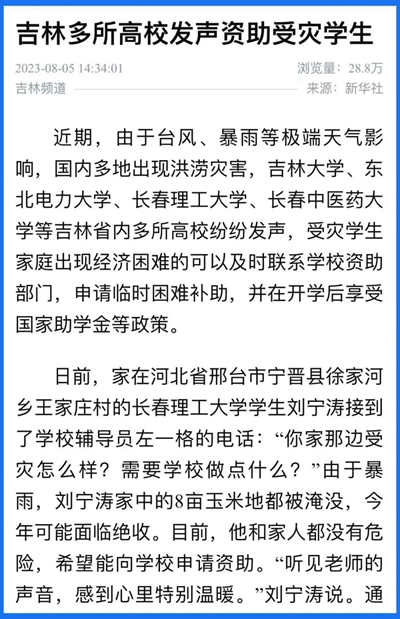 吉林多所高校发声资助受灾学生

2023-08-05 14:34:01
浏览量：28.8万
吉林频道
来源：新华社

近期，由于台风、暴雨等极端天气影响，国内多地出现洪涝灾害，吉林大学、东北电力大学、长春理工大学、长春中医药大学等吉林省内多所高校纷纷发声，受灾学生家庭出现经济困难的可以及时联系学校资助部门，申请临时困难补助，并在开学后享受国家助学金等政策。

日前，家在河北省邢台市宁晋县徐家河乡王家庄村的长春理工大学学生刘宁涛接到了学校辅导员左一格的电话：“你家那边受灾怎么样？需要学校做点什么？”由于暴雨，刘宁涛家中的8亩玉米地都被淹没，今年可能面临绝收。目前，他和家人都没有危险，希望能向学校申请资助。“听见老师的声音，感到心里特别温暖。”刘宁涛说。通